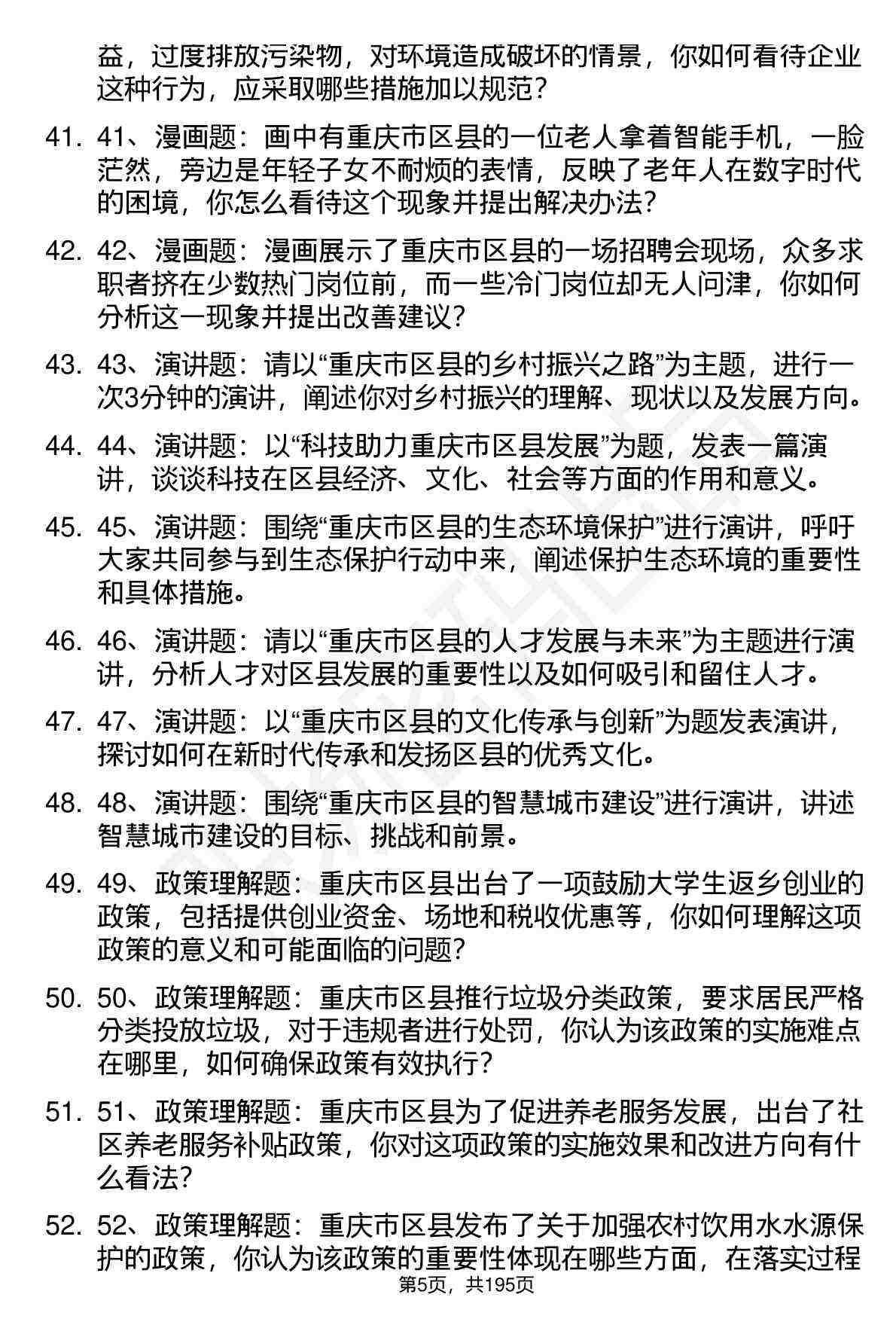 益，过度排放污染物，对环境造成破坏的情景，你如何看待企业这种行为，应采取哪些措施加以规范？

41. 41、漫画题：画中有重庆市区县的一位老人拿着智能手机，一脸茫然，旁边是年轻子女不耐烦的表情，反映了老年人在数字时代的困境，你怎么看待这个现象并提出解决办法？

42. 42、漫画题：漫画展示了重庆市区县的一场招聘会现场，众多求职者挤在少数热门岗位前，而一些冷门岗位却无人问津，你如何分析这一现象并提出改善建议？

43. 43、演讲题：请以“重庆市区县的乡村振兴之路”为主题，进行一次3分钟的演讲，阐述你对乡村振兴的理解、现状以及发展方向。

44. 44、演讲题：以“科技助力重庆市区县发展”为题，发表一篇演讲，谈谈科技在区县经济、文化、社会等方面的作用和意义。

45. 45、演讲题：围绕“重庆市区县的生态环境保护”进行演讲，呼吁大家共同参与到生态保护行动中来，阐述保护生态环境的重要性和具体措施。

46. 46、演讲题：请以“重庆市区县的人才发展与未来”为主题进行演讲，分析人才对区县发展的重要性以及如何吸引和留住人才。

47. 47、演讲题：以“重庆市区县的文化传承与创新”为题发表演讲，探讨如何在新时代传承和发扬区县的优秀文化。

48. 48、演讲题：围绕“重庆市区县的智慧城市建设”进行演讲，讲述智慧城市建设的目标、挑战和前景。

49. 49、政策理解题：重庆市区县出台了一项鼓励大学生返乡创业的政策，包括提供创业资金、场地和税收优惠等，你如何理解这项政策的意义和可能面临的问题？

50. 50、政策理解题：重庆市区县推行垃圾分类政策，要求居民严格分类投放垃圾，对于违规者进行处罚，你认为该政策的实施难点在哪里，如何确保政策有效执行？

51. 51、政策理解题：重庆市区县为了促进养老服务发展，出台了社区养老服务补贴政策，你对这项政策的实施效果和改进方向有什么看法？

52. 52、政策理解题：重庆市区县发布了关于加强农村饮用水水源保护的政策，你认为该政策的重要性体现在哪些方面，在落实过程

第5页，共195页